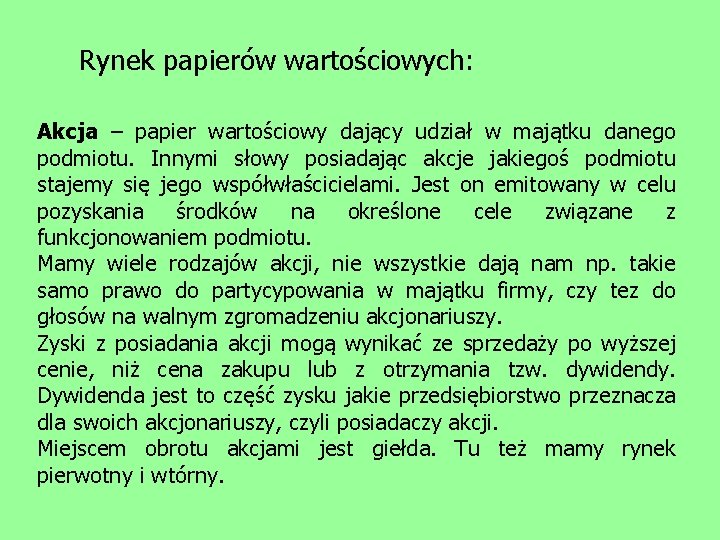 Rynek papierów wartościowych:

Akcja – papier wartościowy dający udział w majątku danego podmiotu. Innymi słowy posiadając akcje jakiegoś podmiotu stajemy się jego współwłaścicielami. Jest on emitowany w celu pozyskania środków na określone cele związane z funkcjonowaniem podmiotu.
Mamy wiele rodzajów akcji, nie wszystkie dają nam np. takie samo prawo do partycypowania w majątku firmy, czy tez do głosów na walnym zgromadzeniu akcjonariuszy.
Zyski z posiadania akcji mogą wynikać ze sprzedaży po wyższej cenie, niż cena zakupu lub z otrzymania tzw. dywidendy. Dywidenda jest to część zysku jakie przedsiębiorstwo przeznacza dla swoich akcjonariuszy, czyli posiadaczy akcji.
Miejscem obrotu akcjami jest giełda. Tu też mamy rynek pierwotny i wtórny.